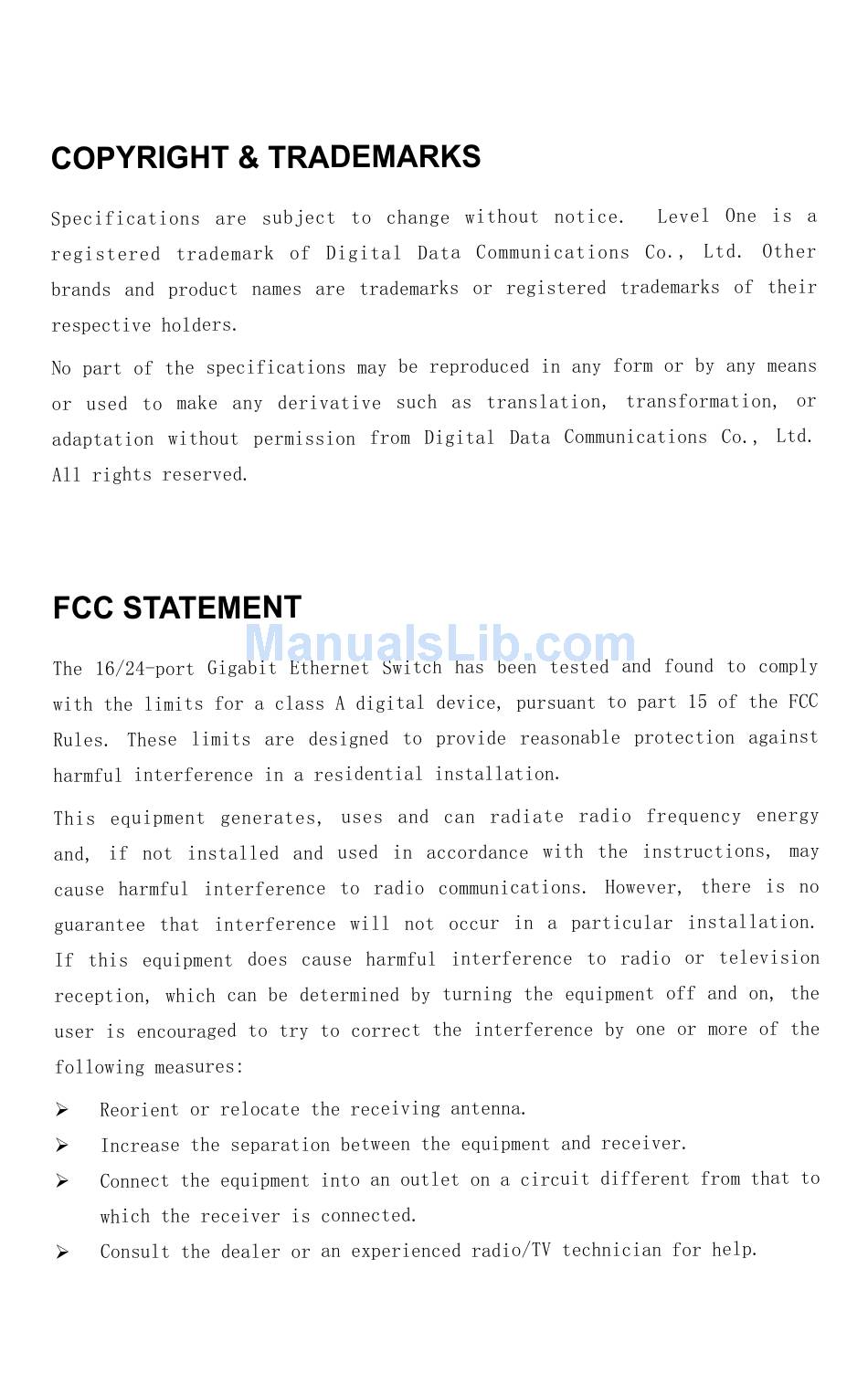 COPYRIGHT & TRADEMARKS

Specifications are subject to change without notice. Level One is a registered trademark of Digital Data Communications Co., Ltd. Other brands and product names are trademarks or registered trademarks of their respective holders.

No part of the specifications may be reproduced in any form or by any means or used to make any derivative such as translation, transformation, or adaptation without permission from Digital Data Communications Co., Ltd. All rights reserved.

FCC STATEMENT

ManualsLib.com

The 16/24-port Gigabit Ethernet Switch has been tested and found to comply with the limits for a class A digital device, pursuant to part 15 of the FCC Rules. These limits are designed to provide reasonable protection against harmful interference in a residential installation.

This equipment generates, uses and can radiate radio frequency energy and, if not installed and used in accordance with the instructions, may cause harmful interference to radio communications. However, there is no guarantee that interference will not occur in a particular installation. If this equipment does cause harmful interference to radio or television reception, which can be determined by turning the equipment off and on, the user is encouraged to try to correct the interference by one or more of the following measures:

➢ Reorient or relocate the receiving antenna.
➢ Increase the separation between the equipment and receiver.
➢ Connect the equipment into an outlet on a circuit different from that to which the receiver is connected.
➢ Consult the dealer or an experienced radio/TV technician for help.